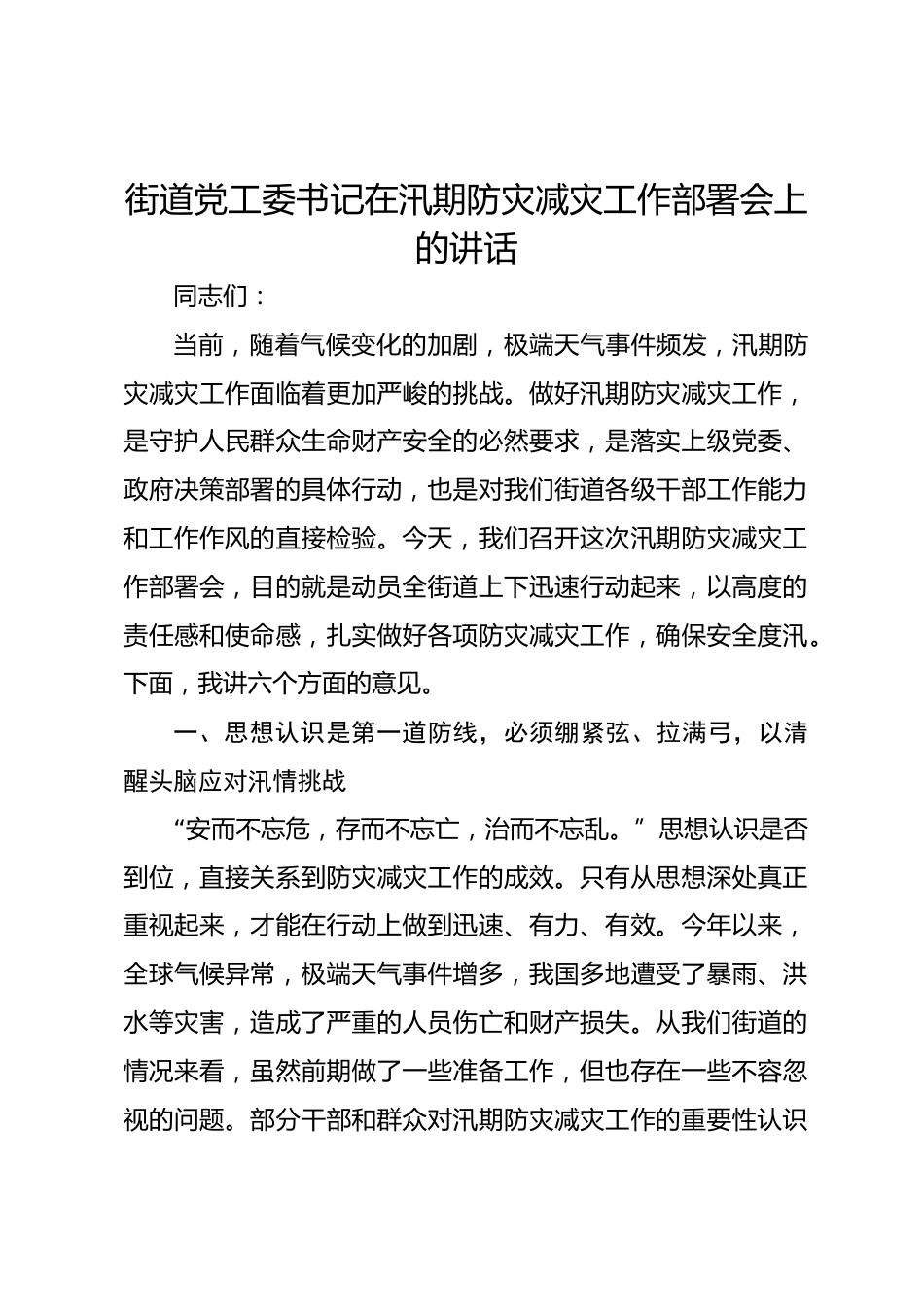 街道党工委书记在汛期防灾减灾工作部署会上的讲话

同志们：

当前，随着气候变化的加剧，极端天气事件频发，汛期防灾减灾工作面临着更加严峻的挑战。做好汛期防灾减灾工作，是守护人民群众生命财产安全的必然要求，是落实上级党委、政府决策部署的具体行动，也是对我们街道各级干部工作能力和工作作风的直接检验。今天，我们召开这次汛期防灾减灾工作部署会，目的就是动员全街道上下迅速行动起来，以高度的责任感和使命感，扎实做好各项防灾减灾工作，确保安全度汛。下面，我讲六个方面的意见。

一、思想认识是第一道防线，必须绷紧弦、拉满弓，以清醒头脑应对汛情挑战

“安而不忘危，存而不忘亡，治而不忘乱。”思想认识是否到位，直接关系到防灾减灾工作的成效。只有从思想深处真正重视起来，才能在行动上做到迅速、有力、有效。今年以来，全球气候异常，极端天气事件增多，我国多地遭受了暴雨、洪水等灾害，造成了严重的人员伤亡和财产损失。从我们街道的情况来看，虽然前期做了一些准备工作，但也存在一些不容忽视的问题。部分干部和群众对汛期防灾减灾工作的重要性认识